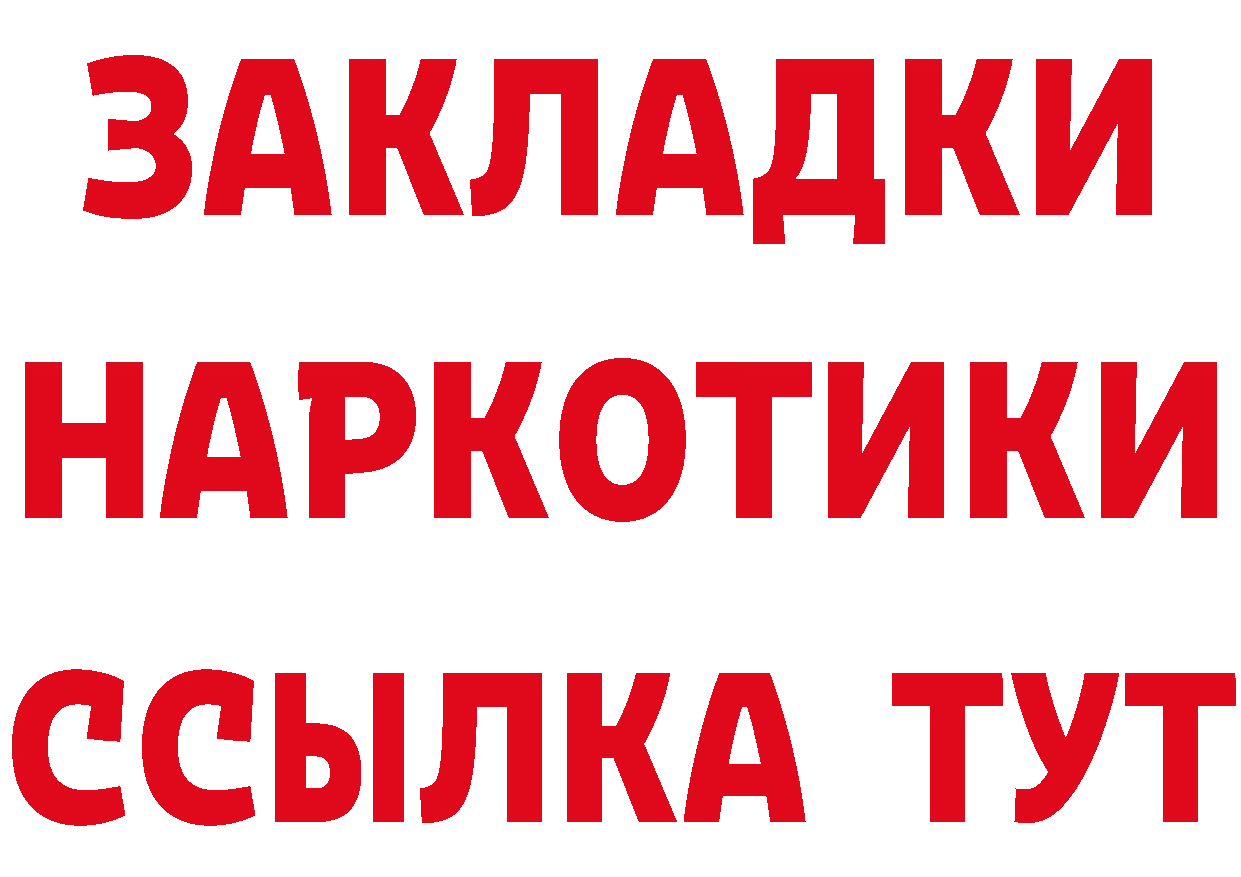 ЗАКЛАДКИ
НАРКОТИКИ
ССЫЛКА ТУТ